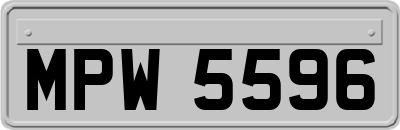 MPW 5596